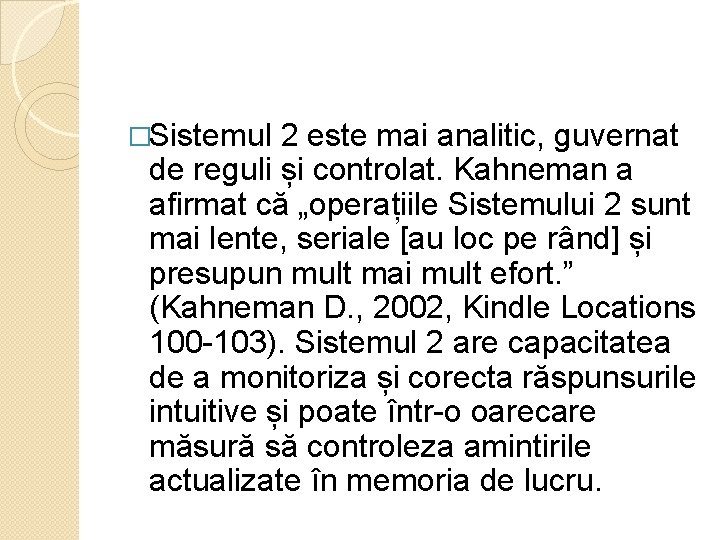 □Sistemul 2 este mai analitic, guvernat de reguli și controlat. Kahneman a afirmat că „operațiile Sistemului 2 sunt mai lente, seriale [au loc pe rând] și presupun mult mai mult efort.” (Kahneman D., 2002, Kindle Locations 100-103). Sistemul 2 are capacitatea de a monitoriza și corecta răspunsurile intuitive și poate într-o oarecare măsură să controleza amintirile actualizate în memoria de lucru.